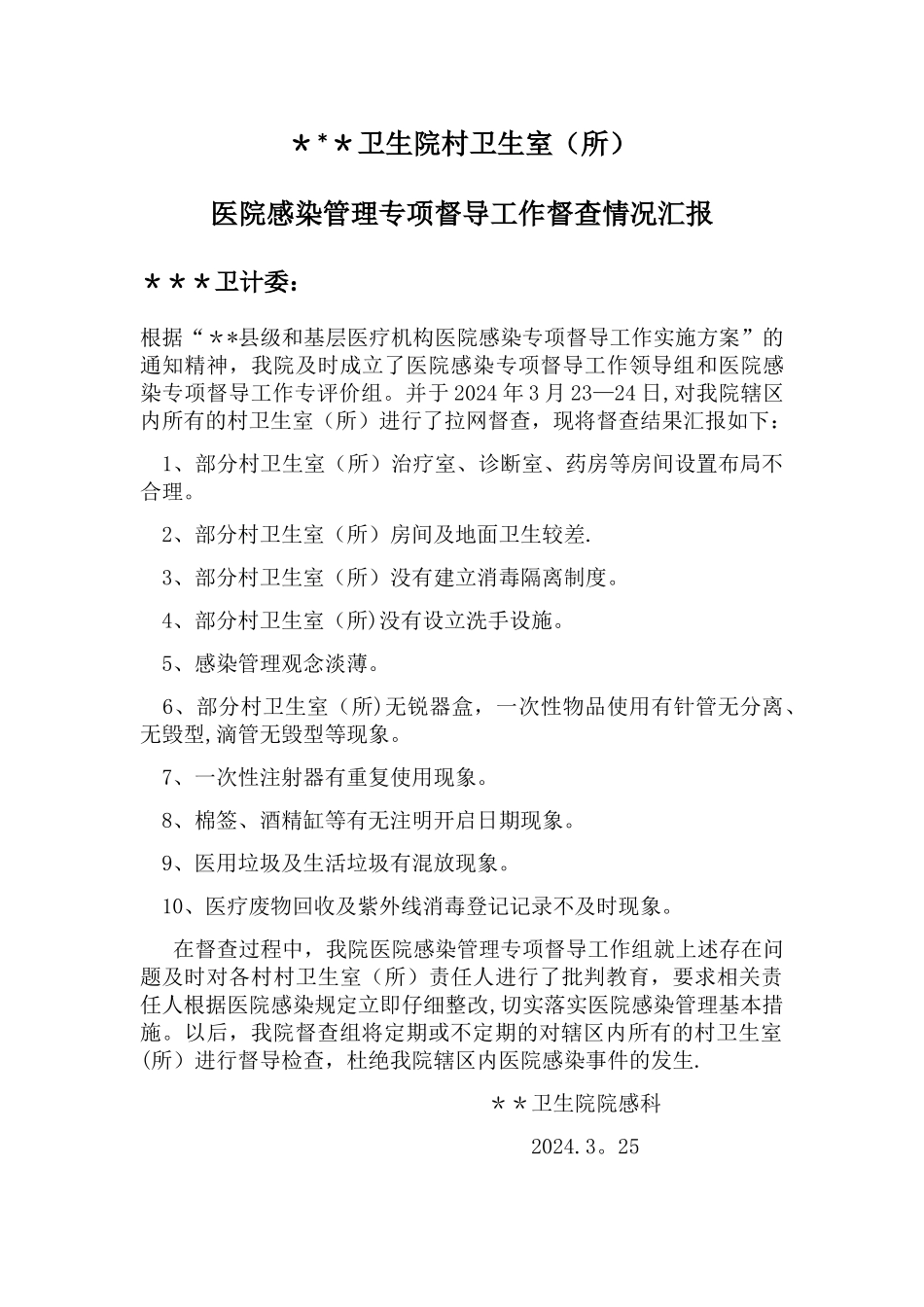 ＊*＊卫生院村卫生室（所）

医院感染管理专项督导工作督查情况汇报

＊＊＊卫计委：

根据“**县级和基层医疗机构医院感染专项督导工作实施方案”的通知精神，我院及时成立了医院感染专项督导工作领导组和医院感染专项督导工作专评价组。并于2024年3月23—24日,对我院辖区内所有的村卫生室（所）进行了拉网督查，现将督查结果汇报如下：

1、部分村卫生室（所）治疗室、诊断室、药房等房间设置布局不合理。

2、部分村卫生室（所）房间及地面卫生较差.

3、部分村卫生室（所）没有建立消毒隔离制度。

4、部分村卫生室（所)没有设立洗手设施。

5、感染管理观念淡薄。

6、部分村卫生室（所)无锐器盒，一次性物品使用有针管无分离、无毁型,滴管无毁型等现象。

7、一次性注射器有重复使用现象。

8、棉签、酒精缸等有无注明开启日期现象。

9、医用垃圾及生活垃圾有混放现象。

10、医疗废物回收及紫外线消毒登记记录不及时现象。

在督查过程中，我院医院感染管理专项督导工作组就上述存在问题及时对各村村卫生室（所）责任人进行了批判教育，要求相关责任人根据医院感染规定立即仔细整改,切实落实医院感染管理基本措施。以后，我院督查组将定期或不定期的对辖区内所有的村卫生室(所）进行督导检查，杜绝我院辖区内医院感染事件的发生.

＊＊卫生院院感科

2024.3。25